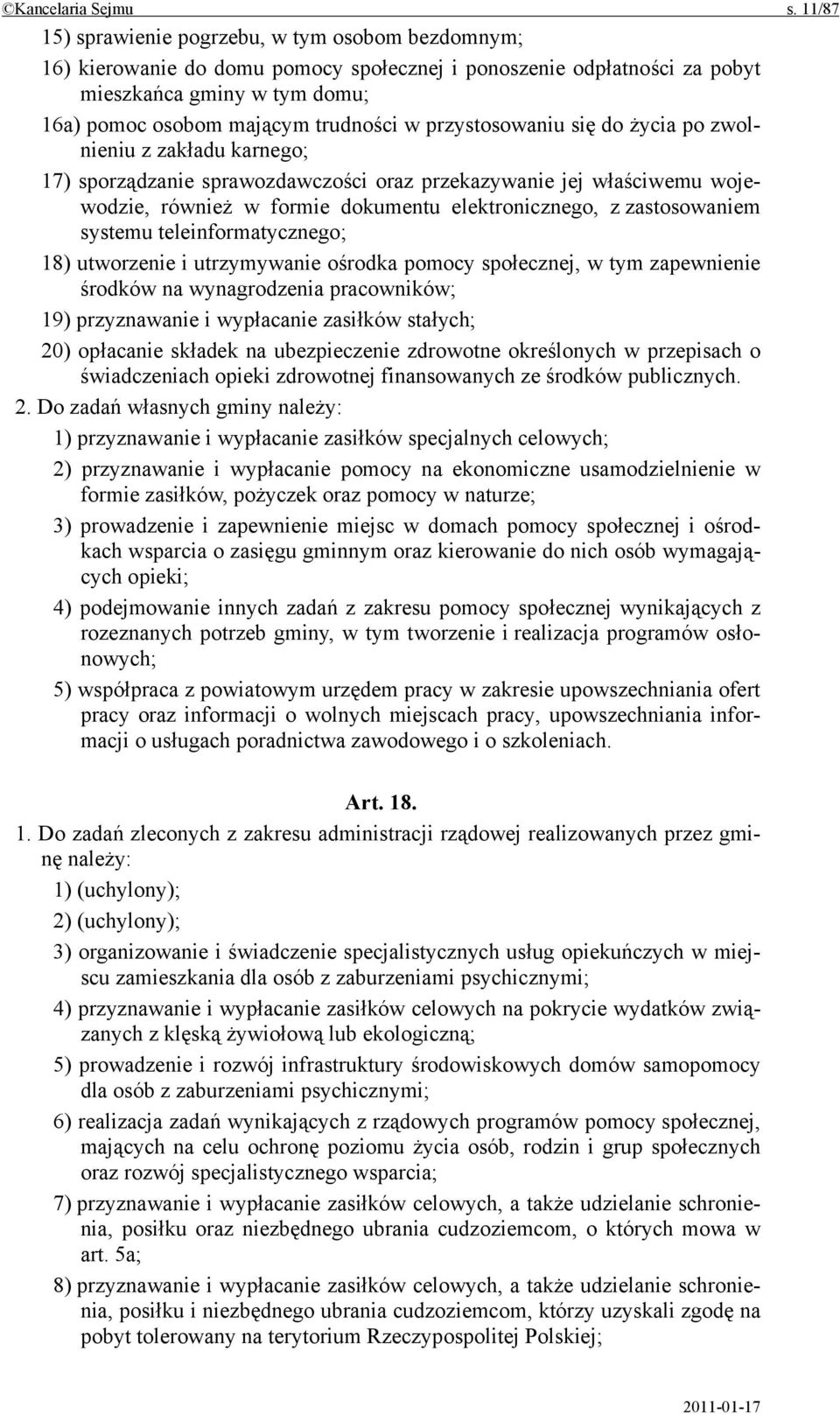 ©Kancelaria Sejmu s. 11/87

15) sprawienie pogrzebu, w tym osobom bezdomnym;

16) kierowanie do domu pomocy społecznej i ponoszenie odpłatności za pobyt mieszkańca gminy w tym domu;

16a) pomoc osobom mającym trudności w przystosowaniu się do życia po zwolnieniu z zakładu karnego;

17) sporządzanie sprawozdawczości oraz przekazywanie jej właściwemu wojewodzie, również w formie dokumentu elektronicznego, z zastosowaniem systemu teleinformatycznego;

18) utworzenie i utrzymywanie ośrodka pomocy społecznej, w tym zapewnienie środków na wynagrodzenia pracowników;

19) przyznawanie i wypłacanie zasiłków stałych;

20) opłacanie składek na ubezpieczenie zdrowotne określonych w przepisach o świadczeniach opieki zdrowotnej finansowanych ze środków publicznych.

2. Do zadań własnych gminy należy:

1) przyznawanie i wypłacanie zasiłków specjalnych celowych;

2) przyznawanie i wypłacanie pomocy na ekonomiczne usamodzielnienie w formie zasiłków, pożyczek oraz pomocy w naturze;

3) prowadzenie i zapewnienie miejsc w domach pomocy społecznej i ośrodkach wsparcia o zasięgu gminnym oraz kierowanie do nich osób wymagających opieki;

4) podejmowanie innych zadań z zakresu pomocy społecznej wynikających z rozeznanych potrzeb gminy, w tym tworzenie i realizacja programów osłonowych;

5) współpraca z powiatowym urzędem pracy w zakresie upowszechniania ofert pracy oraz informacji o wolnych miejscach pracy, upowszechniania informacji o usługach poradnictwa zawodowego i o szkoleniach.

Art. 18.

1. Do zadań zleconych z zakresu administracji rządowej realizowanych przez gminę należy:

1) (uchylony);

2) (uchylony);

3) organizowanie i świadczenie specjalistycznych usług opiekuńczych w miejscu zamieszkania dla osób z zaburzeniami psychicznymi;

4) przyznawanie i wypłacanie zasiłków celowych na pokrycie wydatków związanych z klęską żywiołową lub ekologiczną;

5) prowadzenie i rozwój infrastruktury środowiskowych domów samopomocy dla osób z zaburzeniami psychicznymi;

6) realizacja zadań wynikających z rządowych programów pomocy społecznej, mających na celu ochronę poziomu życia osób, rodzin i grup społecznych oraz rozwój specjalistycznego wsparcia;

7) przyznawanie i wypłacanie zasiłków celowych, a także udzielanie schronienia, posiłku oraz niezbędnego ubrania cudzoziemcom, o których mowa w art. 5a;

8) przyznawanie i wypłacanie zasiłków celowych, a także udzielanie schronienia, posiłku i niezbędnego ubrania cudzoziemcom, którzy uzyskali zgodę na pobyt tolerowany na terytorium Rzeczypospolitej Polskiej;

2011-01-17